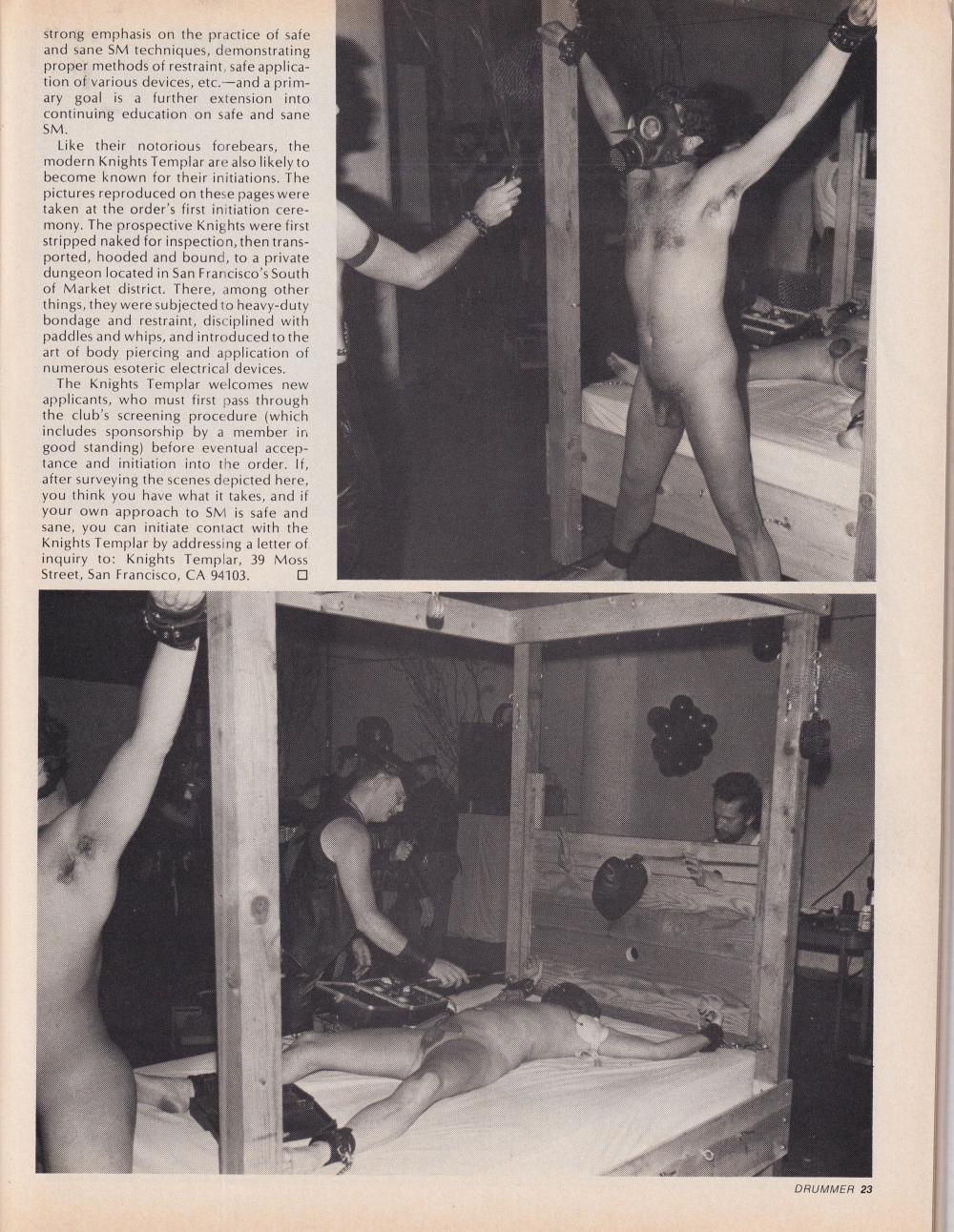 strong emphasis on the practice of safe and sane SM techniques, demonstrating proper methods of restraint, safe application of various devices, etc.—and a primary goal is a further extension into continuing education on safe and sane SM.

Like their notorious forebears, the modern Knights Templar are also likely to become known for their initiations. The pictures reproduced on these pages were taken at the order's first initiation ceremony. The prospective Knights were first stripped naked for inspection, then transported, hooded and bound, to a private dungeon located in San Francisco's South of Market district. There, among other things, they were subjected to heavy-duty bondage and restraint, disciplined with paddles and whips, and introduced to the art of body piercing and application of numerous esoteric electrical devices.

The Knights Templar welcomes new applicants, who must first pass through the club's screening procedure (which includes sponsorship by a member in good standing) before eventual acceptance and initiation into the order. If, after surveying the scenes depicted here, you think you have what it takes, and if your own approach to SM is safe and sane, you can initiate contact with the Knights Templar by addressing a letter of inquiry to: Knights Templar, 39 Moss Street, San Francisco, CA 94103. ☐

DRUMMER 23